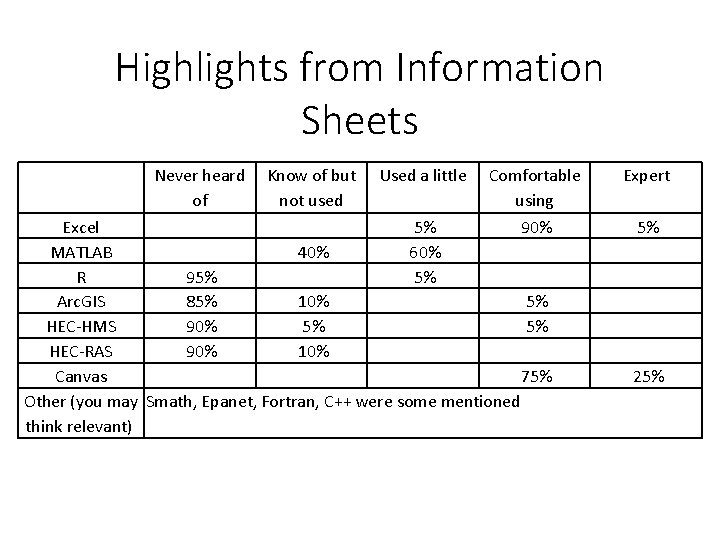 Highlights from Information Sheets

| | Never heard of | Know of but not used | Used a little | Comfortable using | Expert |
|---|---|---|---|---|---|
| Excel | | | 5% | 90% | 5% |
| MATLAB | | 40% | 60% | | |
| R | 95% | | 5% | | |
| ArcGIS | 85% | 10% | | 5% | |
| HEC-HMS | 90% | 5% | | 5% | |
| HEC-RAS | 90% | 10% | | | |
| Canvas | | | | 75% | 25% |
| Other (you may think relevant) | Smath, Epanet, Fortran, C++ were some mentioned | | | | |